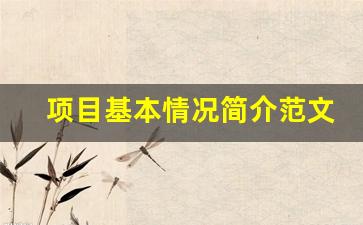 项目基本情况简介范文